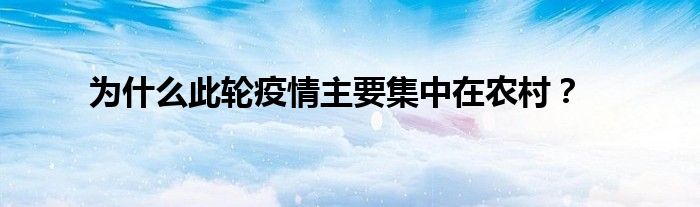 为什么此轮疫情主要集中在农村？